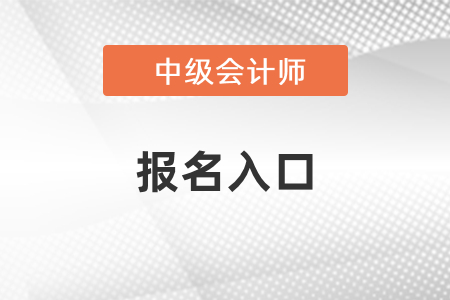 中级会计师

报名入口